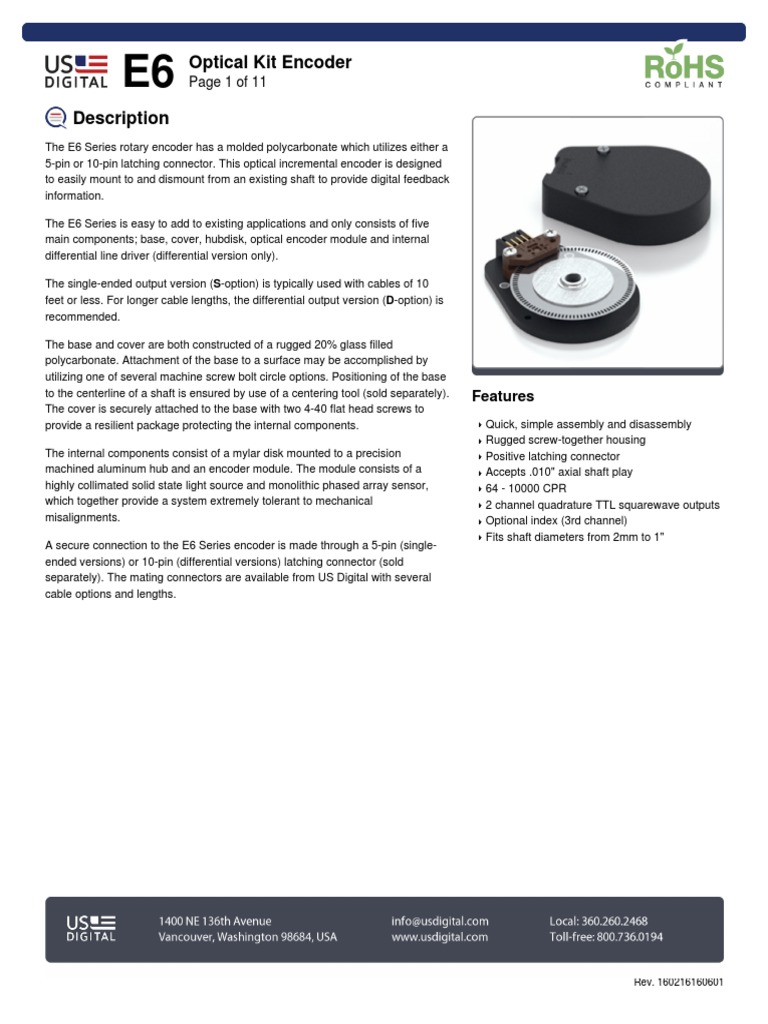 US DIGITAL E6 Optical Kit Encoder
Page 1 of 11

RoHS COMPLIANT

Description

The E6 Series rotary encoder has a molded polycarbonate which utilizes either a 5-pin or 10-pin latching connector. This optical incremental encoder is designed to easily mount to and dismount from an existing shaft to provide digital feedback information.

The E6 Series is easy to add to existing applications and only consists of five main components; base, cover, hubdisk, optical encoder module and internal differential line driver (differential version only).

The single-ended output version (S-option) is typically used with cables of 10 feet or less. For longer cable lengths, the differential output version (D-option) is recommended.

The base and cover are both constructed of a rugged 20% glass filled polycarbonate. Attachment of the base to a surface may be accomplished by utilizing one of several machine screw bolt circle options. Positioning of the base to the centerline of a shaft is ensured by use of a centering tool (sold separately). The cover is securely attached to the base with two 4-40 flat head screws to provide a resilient package protecting the internal components.

The internal components consist of a mylar disk mounted to a precision machined aluminum hub and an encoder module. The module consists of a highly collimated solid state light source and monolithic phased array sensor, which together provide a system extremely tolerant to mechanical misalignments.

A secure connection to the E6 Series encoder is made through a 5-pin (single-ended versions) or 10-pin (differential versions) latching connector (sold separately). The mating connectors are available from US Digital with several cable options and lengths.

Features

Quick, simple assembly and disassembly
Rugged screw-together housing
Positive latching connector
Accepts .010" axial shaft play
64 - 10000 CPR
2 channel quadrature TTL squarewave outputs
Optional index (3rd channel)
Fits shaft diameters from 2mm to 1"

US DIGITAL
1400 NE 136th Avenue
Vancouver, Washington 98684, USA
info@usdigital.com
www.usdigital.com
Local: 360.260.2468
Toll-free: 800.736.0194

Rev. 160216160601